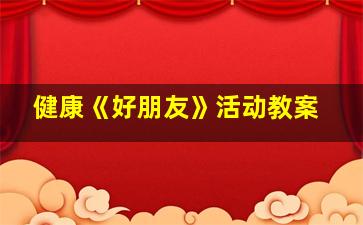 健康《好朋友》活动教案